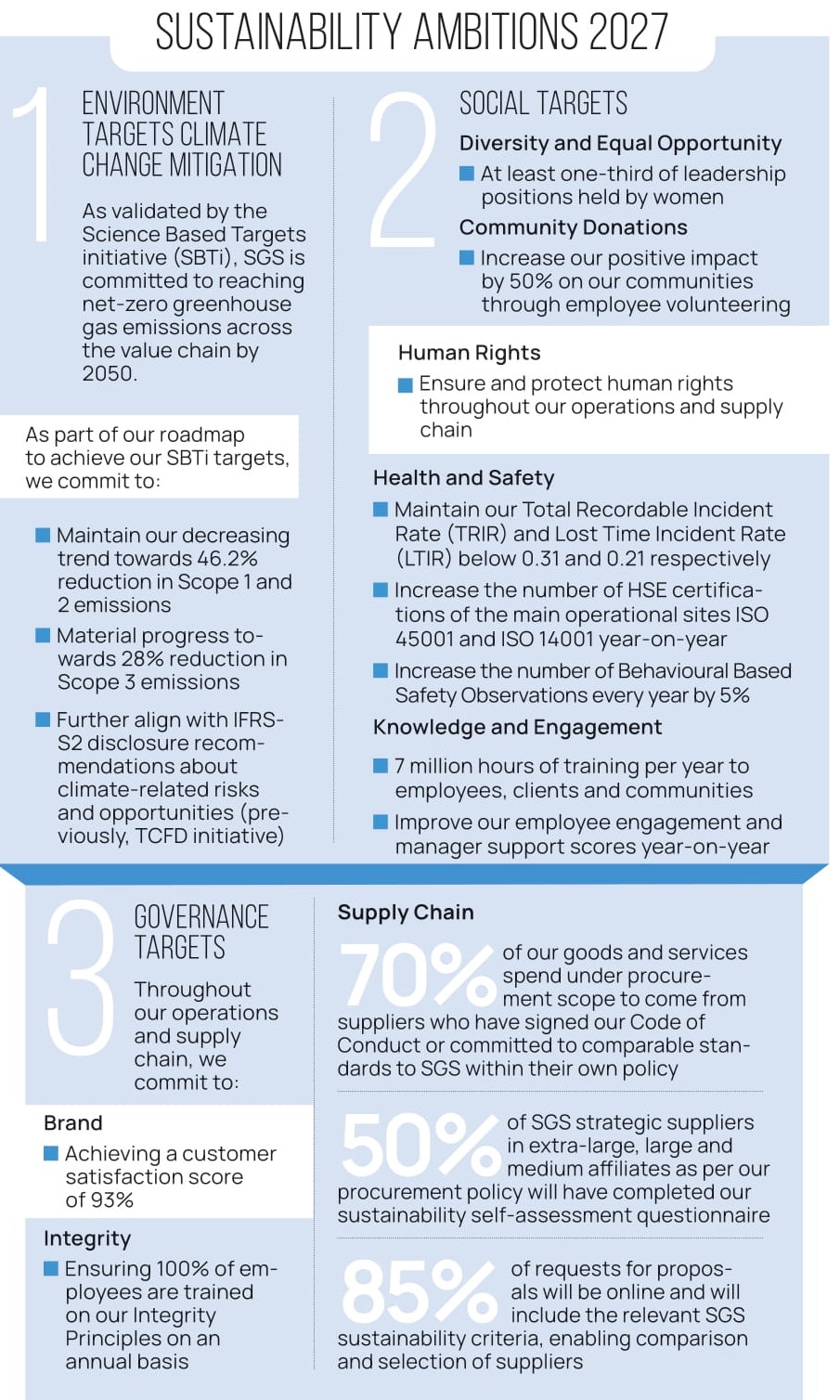 SUSTAINABILITY AMBITIONS 2027

1

ENVIRONMENT TARGETS CLIMATE CHANGE MITIGATION

As validated by the Science Based Targets initiative (SBTi), SGS is committed to reaching net-zero greenhouse gas emissions across the value chain by 2050.

As part of our roadmap to achieve our SBTi targets, we commit to:

Maintain our decreasing trend towards 46.2% reduction in Scope 1 and 2 emissions

Material progress towards 28% reduction in Scope 3 emissions

Further align with IFRS-S2 disclosure recommendations about climate-related risks and opportunities (previously, TCFD initiative)

2

SOCIAL TARGETS

Diversity and Equal Opportunity

At least one-third of leadership positions held by women

Community Donations

Increase our positive impact by 50% on our communities through employee volunteering

Human Rights

Ensure and protect human rights throughout our operations and supply chain

Health and Safety

Maintain our Total Recordable Incident Rate (TRIR) and Lost Time Incident Rate (LTIR) below 0.31 and 0.21 respectively

Increase the number of HSE certifications of the main operational sites ISO 45001 and ISO 14001 year-on-year

Increase the number of Behavioural Based Safety Observations every year by 5%

Knowledge and Engagement

7 million hours of training per year to employees, clients and communities

Improve our employee engagement and manager support scores year-on-year

3

GOVERNANCE TARGETS

Throughout our operations and supply chain, we commit to:

Brand

Achieving a customer satisfaction score of 93%

Integrity

Ensuring 100% of employees are trained on our Integrity Principles on an annual basis

Supply Chain

70% of our goods and services spend under procurement scope to come from suppliers who have signed our Code of Conduct or committed to comparable standards to SGS within their own policy

50% of SGS strategic suppliers in extra-large, large and medium affiliates as per our procurement policy will have completed our sustainability self-assessment questionnaire

85% of requests for proposals will be online and will include the relevant SGS sustainability criteria, enabling comparison and selection of suppliers